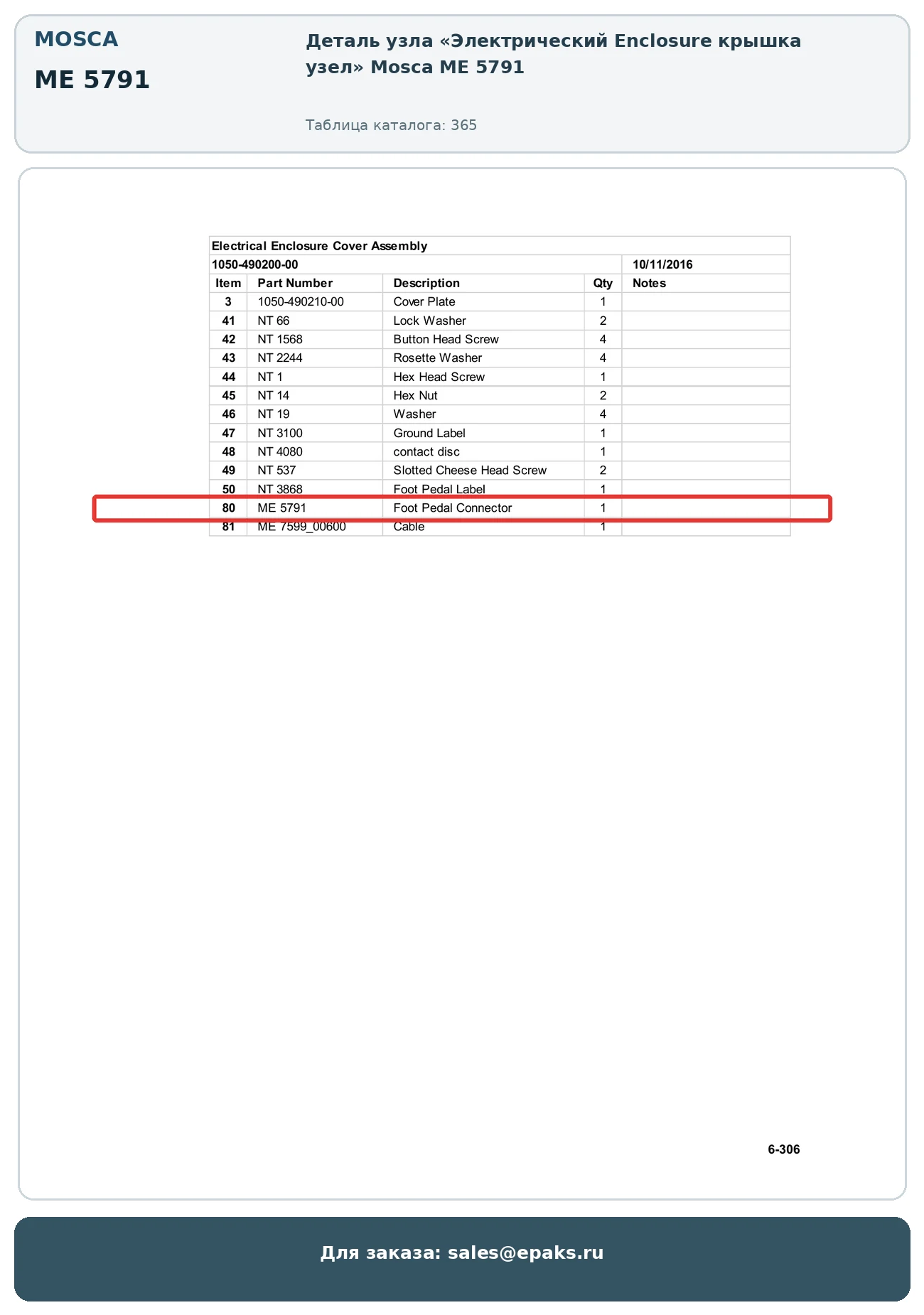 MOSCA

ME 5791

Деталь узла «Электрический Enclosure крышка узел» Mosca ME 5791

Таблица каталога: 365

Electrical Enclosure Cover Assembly

1050-490200-00 10/11/2016

| Item | Part Number | Description | Qty | Notes |
|---|---|---|---|---|
| 3 | 1050-490210-00 | Cover Plate | 1 | |
| 41 | NT 66 | Lock Washer | 2 | |
| 42 | NT 1568 | Button Head Screw | 4 | |
| 43 | NT 2244 | Rosette Washer | 4 | |
| 44 | NT 1 | Hex Head Screw | 1 | |
| 45 | NT 14 | Hex Nut | 2 | |
| 46 | NT 19 | Washer | 4 | |
| 47 | NT 3100 | Ground Label | 1 | |
| 48 | NT 4080 | contact disc | 1 | |
| 49 | NT 537 | Slotted Cheese Head Screw | 2 | |
| 50 | NT 3868 | Foot Pedal Label | 1 | |
| 80 | ME 5791 | Foot Pedal Connector | 1 | |
| 81 | ME 7599_00600 | Cable | 1 | |

6-306

Для заказа: sales@epaks.ru